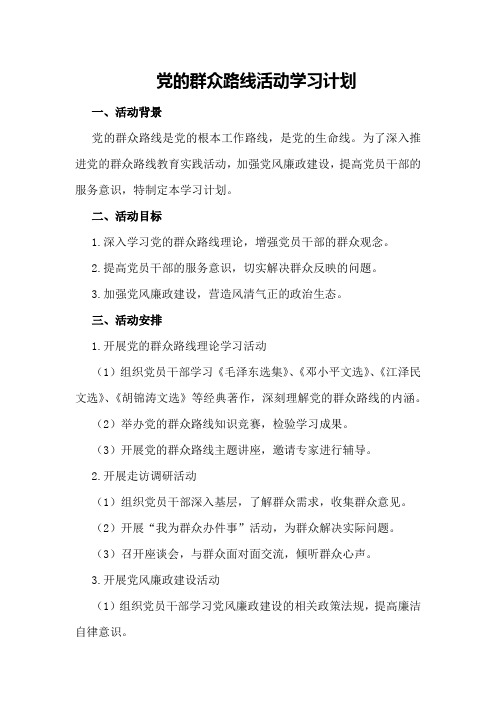 党的群众路线活动学习计划

一、活动背景

党的群众路线是党的根本工作路线，是党的生命线。为了深入推进党的群众路线教育实践活动，加强党风廉政建设，提高党员干部的服务意识，特制定本学习计划。

二、活动目标

1.深入学习党的群众路线理论，增强党员干部的群众观念。

2.提高党员干部的服务意识，切实解决群众反映的问题。

3.加强党风廉政建设，营造风清气正的政治生态。

三、活动安排

1.开展党的群众路线理论学习活动

（1）组织党员干部学习《毛泽东选集》、《邓小平文选》、《江泽民文选》、《胡锦涛文选》等经典著作，深刻理解党的群众路线的内涵。

（2）举办党的群众路线知识竞赛，检验学习成果。

（3）开展党的群众路线主题讲座，邀请专家进行辅导。

2.开展走访调研活动

（1）组织党员干部深入基层，了解群众需求，收集群众意见。

（2）开展“我为群众办件事”活动，为群众解决实际问题。

（3）召开座谈会，与群众面对面交流，倾听群众心声。

3.开展党风廉政建设活动

（1）组织党员干部学习党风廉政建设的相关政策法规，提高廉洁自律意识。